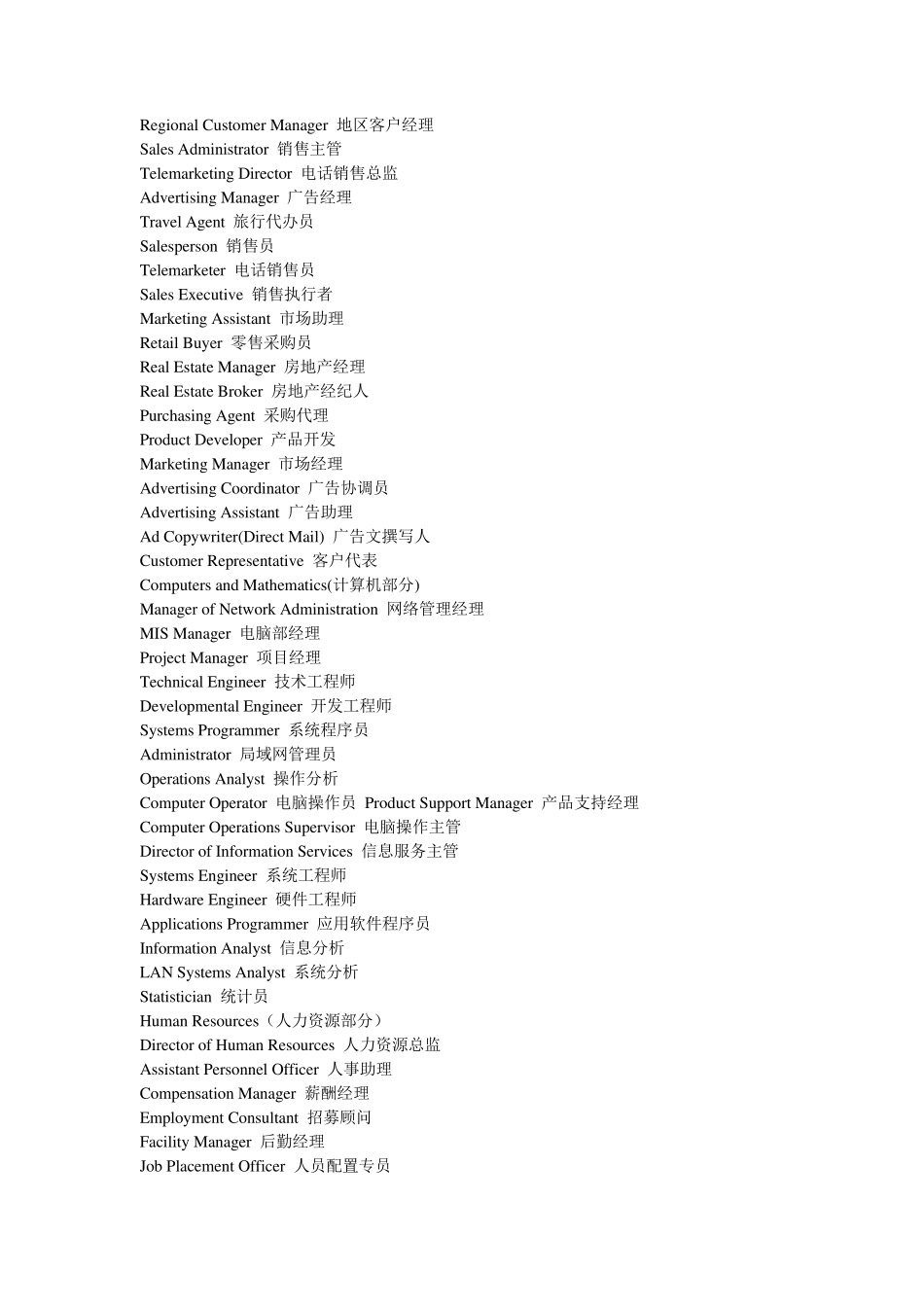 Regional Customer Manager 地区客户经理
Sales Administrator 销售主管
Telemarketing Director 电话销售总监
Advertising Manager 广告经理
Travel Agent 旅行代办员
Salesperson 销售员
Telemarketer 电话销售员
Sales Executive 销售执行者
Marketing Assistant 市场助理
Retail Buyer 零售采购员
Real Estate Manager 房地产经理
Real Estate Broker 房地产经纪人
Purchasing Agent 采购代理
Product Developer 产品开发
Marketing Manager 市场经理
Advertising Coordinator 广告协调员
Advertising Assistant 广告助理
Ad Copywriter(Direct Mail) 广告文撰写人
Customer Representative 客户代表
Computers and Mathematics(计算机部分)
Manager of Network Administration 网络管理经理
MIS Manager 电脑部经理
Project Manager 项目经理
Technical Engineer 技术工程师
Developmental Engineer 开发工程师
Systems Programmer 系统程序员
Administrator 局域网管理员
Operations Analyst 操作分析
Computer Operator 电脑操作员 Product Support Manager 产品支持经理
Computer Operations Supervisor 电脑操作主管
Director of Information Services 信息服务主管
Systems Engineer 系统工程师
Hardware Engineer 硬件工程师
Applications Programmer 应用软件程序员
Information Analyst 信息分析
LAN Systems Analyst 系统分析
Statistician 统计员
Human Resources（人力资源部分）
Director of Human Resources 人力资源总监
Assistant Personnel Officer 人事助理
Compensation Manager 薪酬经理
Employment Consultant 招募顾问
Facility Manager 后勤经理
Job Placement Officer 人员配置专员